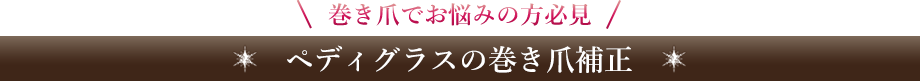 ＼ 巻き爪でお悩みの方必見 ／

ペディグラスの巻き爪補正